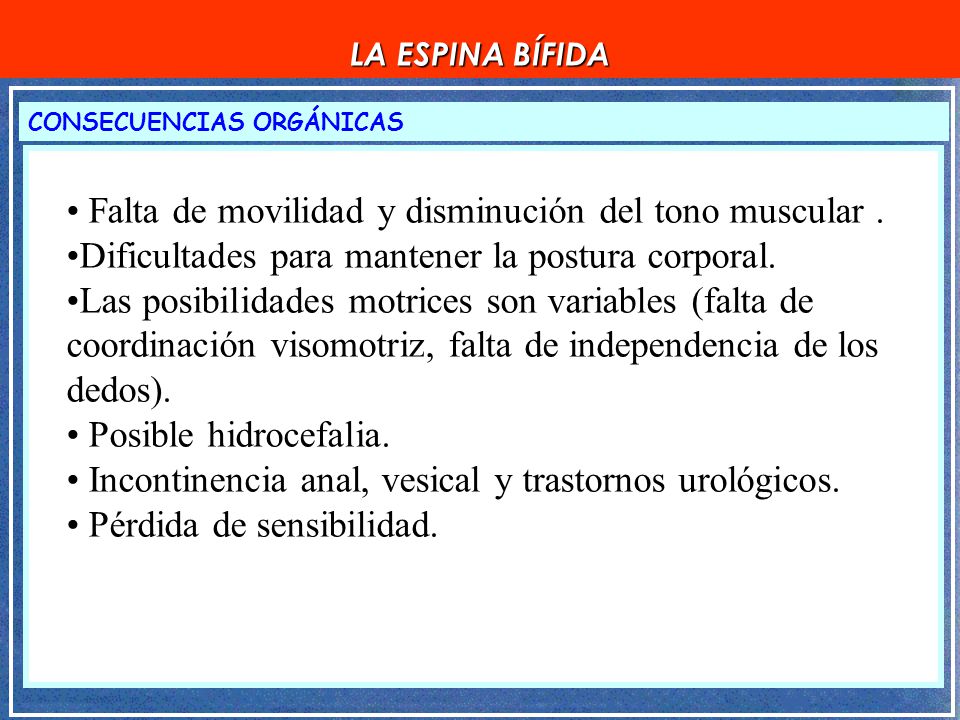 LA ESPINA BÍFIDA

CONSECUENCIAS ORGÁNICAS

• Falta de movilidad y disminución del tono muscular .
•Dificultades para mantener la postura corporal.
•Las posibilidades motrices son variables (falta de coordinación visomotriz, falta de independencia de los dedos).
• Posible hidrocefalia.
• Incontinencia anal, vesical y trastornos urológicos.
• Pérdida de sensibilidad.